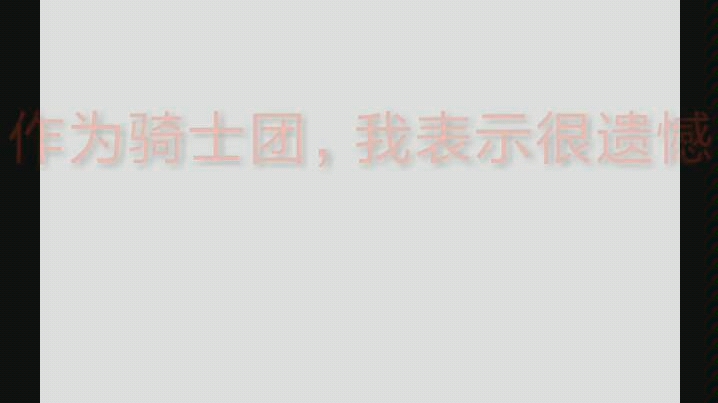 作为骑士团，我表示很遗憾